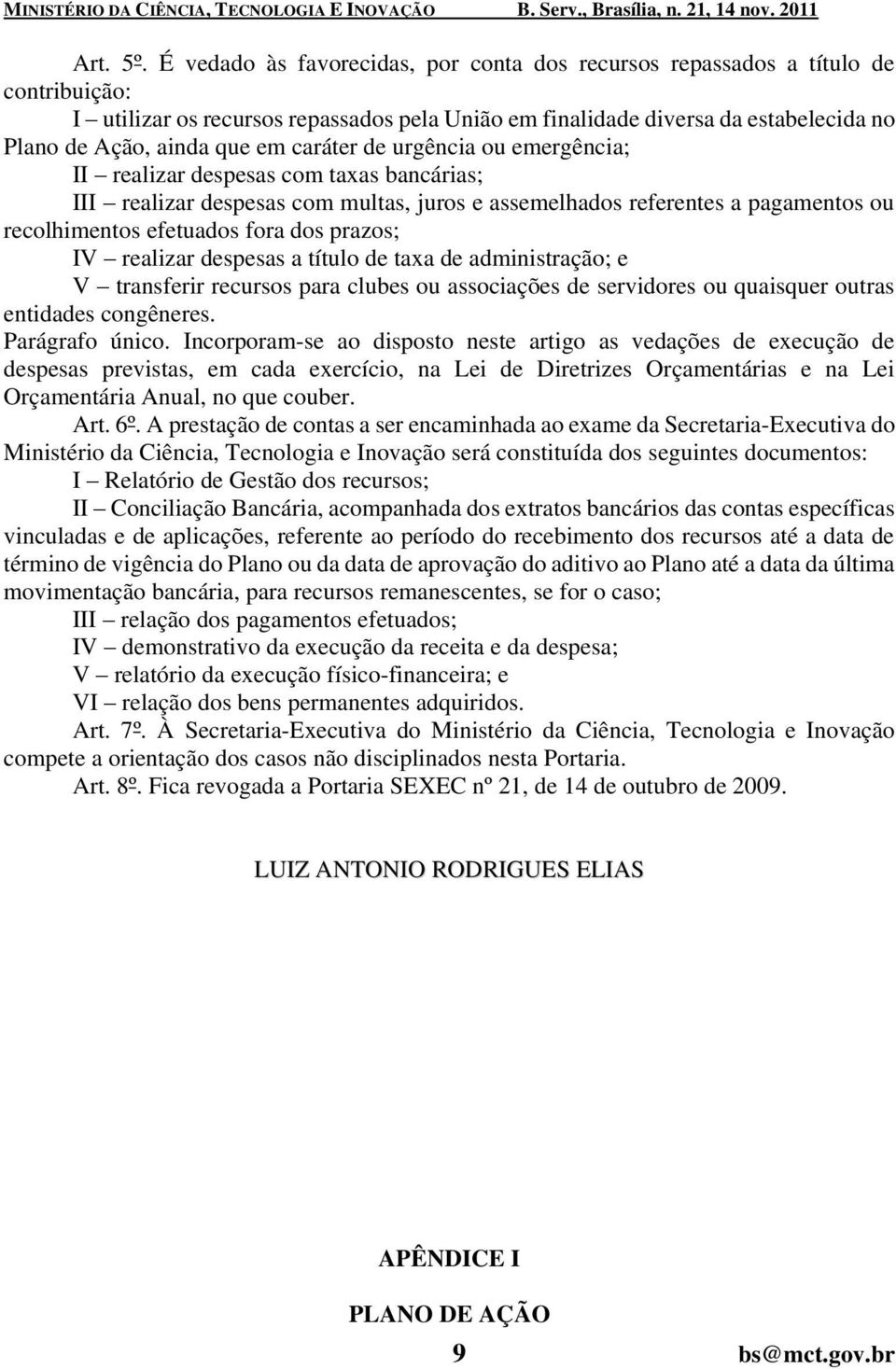 MINISTÉRIO DA CIÊNCIA, TECNOLOGIA E INOVAÇÃO B. Serv., Brasília, n. 21, 14 nov. 2011

Art. 5º. É vedado às favorecidas, por conta dos recursos repassados a título de contribuição:

I – utilizar os recursos repassados pela União em finalidade diversa da estabelecida no Plano de Ação, ainda que em caráter de urgência ou emergência;

II – realizar despesas com taxas bancárias;

III – realizar despesas com multas, juros e assemelhados referentes a pagamentos ou recolhimentos efetuados fora dos prazos;

IV – realizar despesas a título de taxa de administração; e

V – transferir recursos para clubes ou associações de servidores ou quaisquer outras entidades congêneres.

Parágrafo único. Incorporam-se ao disposto neste artigo as vedações de execução de despesas previstas, em cada exercício, na Lei de Diretrizes Orçamentárias e na Lei Orçamentária Anual, no que couber.

Art. 6º. A prestação de contas a ser encaminhada ao exame da Secretaria-Executiva do Ministério da Ciência, Tecnologia e Inovação será constituída dos seguintes documentos:

I – Relatório de Gestão dos recursos;

II – Conciliação Bancária, acompanhada dos extratos bancários das contas específicas vinculadas e de aplicações, referente ao período do recebimento dos recursos até a data de término de vigência do Plano ou da data de aprovação do aditivo ao Plano até a data da última movimentação bancária, para recursos remanescentes, se for o caso;

III – relação dos pagamentos efetuados;

IV – demonstrativo da execução da receita e da despesa;

V – relatório da execução físico-financeira; e

VI – relação dos bens permanentes adquiridos.

Art. 7º. À Secretaria-Executiva do Ministério da Ciência, Tecnologia e Inovação compete a orientação dos casos não disciplinados nesta Portaria.

Art. 8º. Fica revogada a Portaria SEXEC nº 21, de 14 de outubro de 2009.

LUIZ ANTONIO RODRIGUES ELIAS

APÊNDICE I

PLANO DE AÇÃO

9 bs@mct.gov.br